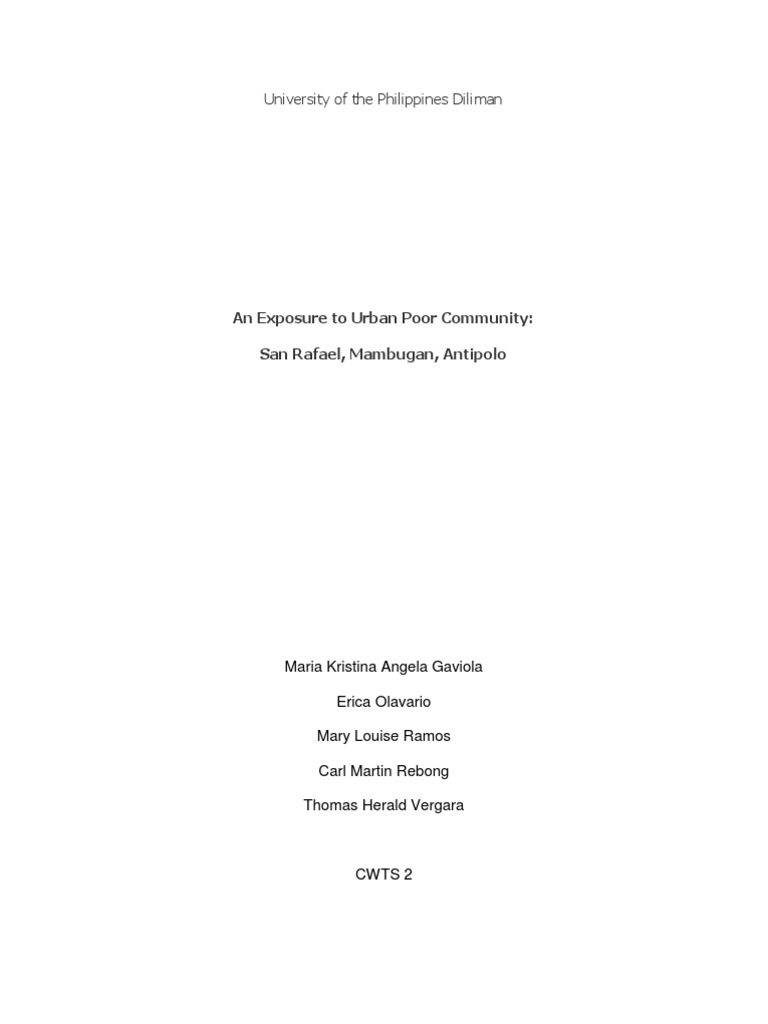 University of the Philippines Diliman

An Exposure to Urban Poor Community:

San Rafael, Mambugan, Antipolo

Maria Kristina Angela Gaviola

Erica Olavario

Mary Louise Ramos

Carl Martin Rebong

Thomas Herald Vergara

CWTS 2